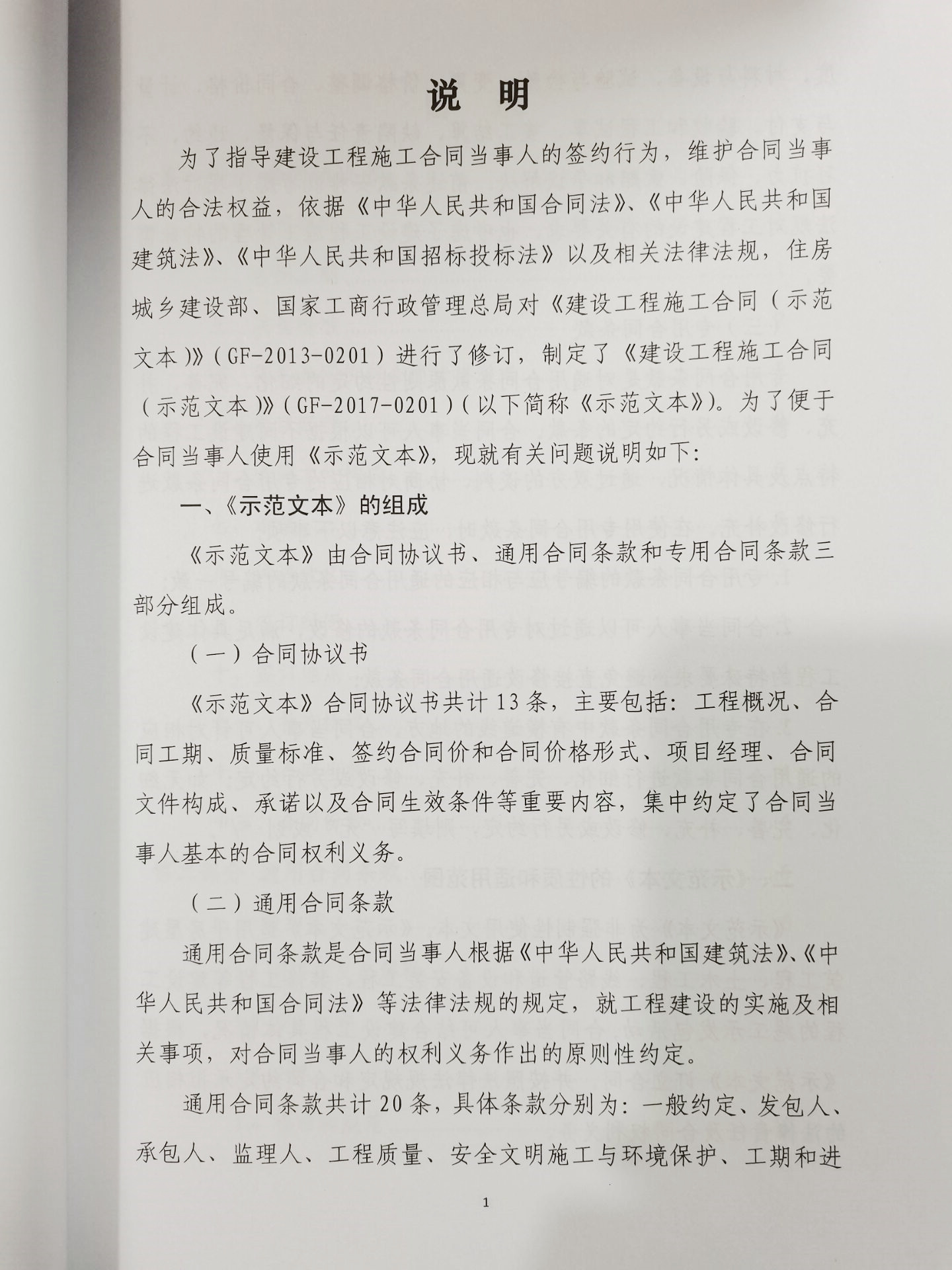 说 明

为了指导建设工程施工合同当事人的签约行为，维护合同当事人的合法权益，依据《中华人民共和国合同法》、《中华人民共和国建筑法》、《中华人民共和国招标投标法》以及相关法律法规，住房城乡建设部、国家工商行政管理总局对《建设工程施工合同（示范文本）》（GF-2013-0201）进行了修订，制定了《建设工程施工合同（示范文本）》（GF-2017-0201）（以下简称《示范文本》）。为了便于合同当事人使用《示范文本》，现就有关问题说明如下：

一、《示范文本》的组成

《示范文本》由合同协议书、通用合同条款和专用合同条款三部分组成。

（一）合同协议书

《示范文本》合同协议书共计13条，主要包括：工程概况、合同工期、质量标准、签约合同价和合同价格形式、项目经理、合同文件构成、承诺以及合同生效条件等重要内容，集中约定了合同当事人基本的合同权利义务。

（二）通用合同条款

通用合同条款是合同当事人根据《中华人民共和国建筑法》、《中华人民共和国合同法》等法律法规的规定，就工程建设的实施及相关事项，对合同当事人的权利义务作出的原则性约定。

通用合同条款共计20条，具体条款分别为：一般约定、发包人、承包人、监理人、工程质量、安全文明施工与环境保护、工期和进

1